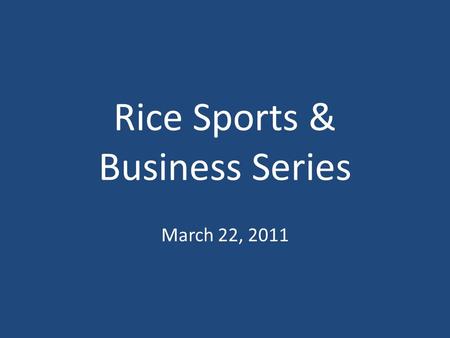 Rice Sports & Business Series

March 22, 2011